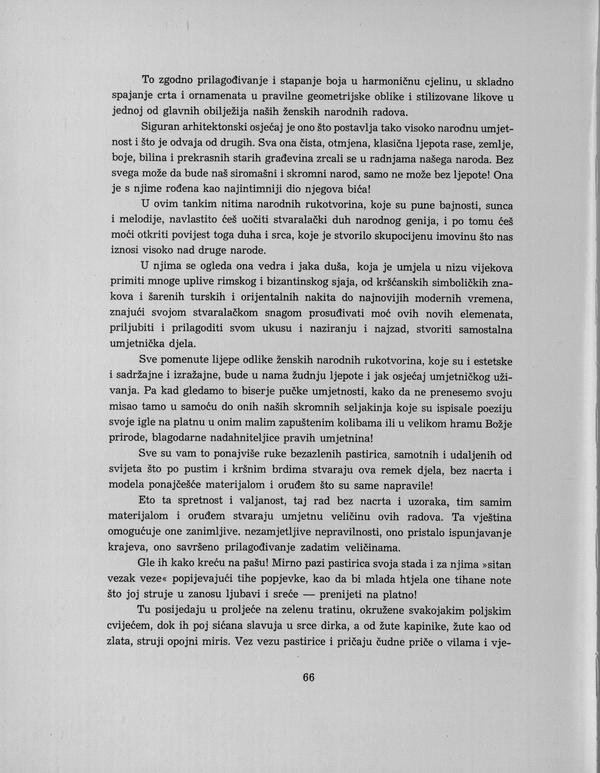 To zgodno prilagođivanje i stapanje boja u harmoničnu cjelinu, u skladno spajanje crta i ornamenata u pravilne geometrijske oblike i stilizovane likove u jednoj od glavnih obilježija naših ženskih narodnih radova.

Siguran arhitektonski osjećaj je ono što postavlja tako visoko narodnu umjetnost i što je odvaja od drugih. Sva ona čista, otmjena, klasična ljepota rase, zemlje, boje, bilina i prekrasnih starih građevina zrcali se u radnjama našega naroda. Bez svega može da bude naš siromašni i skromni narod, samo ne može bez ljepote! Ona je s njime rođena kao najintimniji dio njegova bića!

U ovim tankim nitima narodnih rukotvorina, koje su pune bajnosti, sunca i melodije, navlastito ćeš uočiti stvaralački duh narodnog genija, i po tomu ćeš moći otkriti povijest toga duha i srca, koje je stvorilo skupocijenu imovinu što nas iznosi visoko nad druge narode.

U njima se ogleda ona vedra i jaka duša, koja je umjela u nizu vijekova primiti mnoge uplive rimskog i bizantinskog sjaja, od kršćanskih simboličkih znakova i šarenih turskih i orijentalnih nakita do najnovijih modernih vremena, znajući svojom stvaralačkom snagom prosuđivati moć ovih novih elemenata, priljubiti i prilagoditi svom ukusu i naziranju i najzad, stvoriti samostalna umjetnička djela.

Sve pomenute lijepe odlike ženskih narodnih rukotvorina, koje su i estetske i sadržajne i izražajne, bude u nama žudnju ljepote i jak osjećaj umjetničkog uživanja. Pa kad gledamo to biserje pučke umjetnosti, kako da ne prenesemo svoju misao tamo u samoću do onih naših skromnih seljakinja koje su ispisale poeziju svoje igle na platnu u onim malim zapuštenim kolibama ili u velikom hramu Božje prirode, blagodarne nadahniteljice pravih umjetnina!

Sve su vam to ponajviše ruke bezazlenih pastirica, samotnih i udaljenih od svijeta što po pustim i kršnim brdima stvaraju ova remek djela, bez nacrta i modela ponajčešće materijalom i oruđem što su same napravile!

Eto ta spretnost i valjanost, taj rad bez nacrta i uzoraka, tim samim materijalom i oruđem stvaraju umjetnu veličinu ovih radova. Ta vještina omogućuje one zanimljive, nezamjetljive nepravilnosti, ono pristalo ispunjavanje krajeva, ono savršeno prilagođivanje zadatim veličinama.

Gle ih kako kreću na pašu! Mirno pazi pastirica svoja stada i za njima »sitan vezak veze« popijevajući tihe popjevke, kao da bi mlada htjela one tihane note što joj struje u zanosu ljubavi i sreće — prenijeti na platno!

Tu posijedaju u proljeće na zelenu tratinu, okružene svakojakim poljskim cvijećem, dok ih poj sićana slavuja u srce dirka, a od žute kapinike, žute kao od zlata, struji opojni miris. Vez vezu pastirice i pričaju čudne priče o vilama i vje-

66